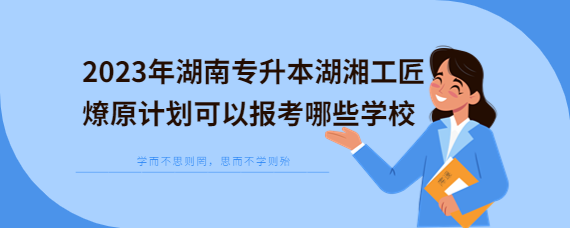 2023年湖南专升本湖湘工匠燎原计划可以报考哪些学校

学而不思则罔，思而不学则殆